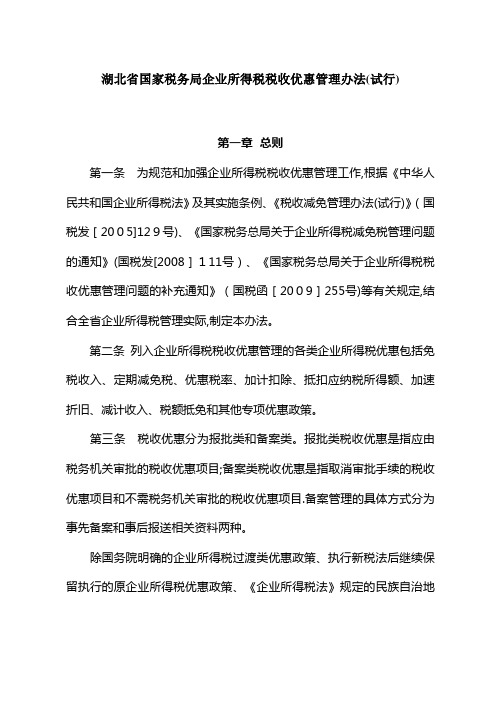 湖北省国家税务局企业所得税税收优惠管理办法(试行)

第一章 总则

第一条 为规范和加强企业所得税税收优惠管理工作,根据《中华人民共和国企业所得税法》及其实施条例、《税收减免管理办法(试行)》(国税发［2005]129号)、《国家税务总局关于企业所得税减免税管理问题的通知》(国税发[2008］111号)、《国家税务总局关于企业所得税税收优惠管理问题的补充通知》(国税函［2009］255号)等有关规定,结合全省企业所得税管理实际,制定本办法。

第二条 列入企业所得税税收优惠管理的各类企业所得税优惠包括免税收入、定期减免税、优惠税率、加计扣除、抵扣应纳税所得额、加速折旧、减计收入、税额抵免和其他专项优惠政策。

第三条 税收优惠分为报批类和备案类。报批类税收优惠是指应由税务机关审批的税收优惠项目;备案类税收优惠是指取消审批手续的税收优惠项目和不需税务机关审批的税收优惠项目.备案管理的具体方式分为事先备案和事后报送相关资料两种。

除国务院明确的企业所得税过渡类优惠政策、执行新税法后继续保留执行的原企业所得税优惠政策、《企业所得税法》规定的民族自治地